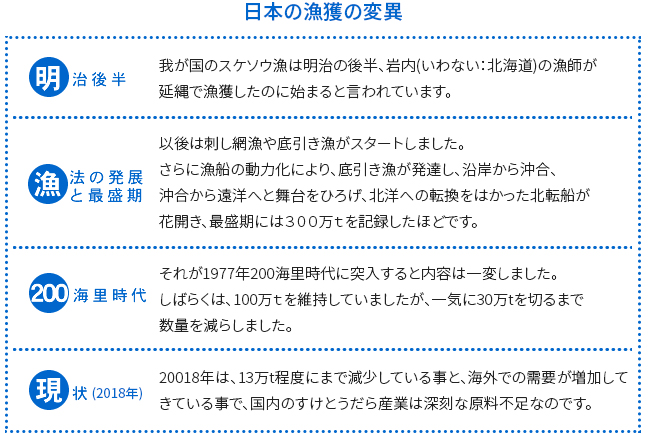 日本の漁獲の変異

明治後半

我が国のスケソウ漁は明治の後半、岩内(いわない：北海道)の漁師が延縄で漁獲したのに始まると言われています。

漁法の発展と最盛期

以後は刺し網漁や底引き漁がスタートしました。
さらに漁船の動力化により、底引き漁が発達し、沿岸から沖合、沖合から遠洋へと舞台をひろげ、北洋への転換をはかった北転船が花開き、最盛期には３００万ｔを記録したほどです。

200海里時代

それが1977年200海里時代に突入すると内容は一変しました。
しばらくは、100万ｔを維持していましたが、一気に30万tを切るまで数量を減らしました。

現状 (2018年)

20018年は、13万t程度にまで減少している事と、海外での需要が増加してきている事で、国内のすけとうだら産業は深刻な原料不足なのです。